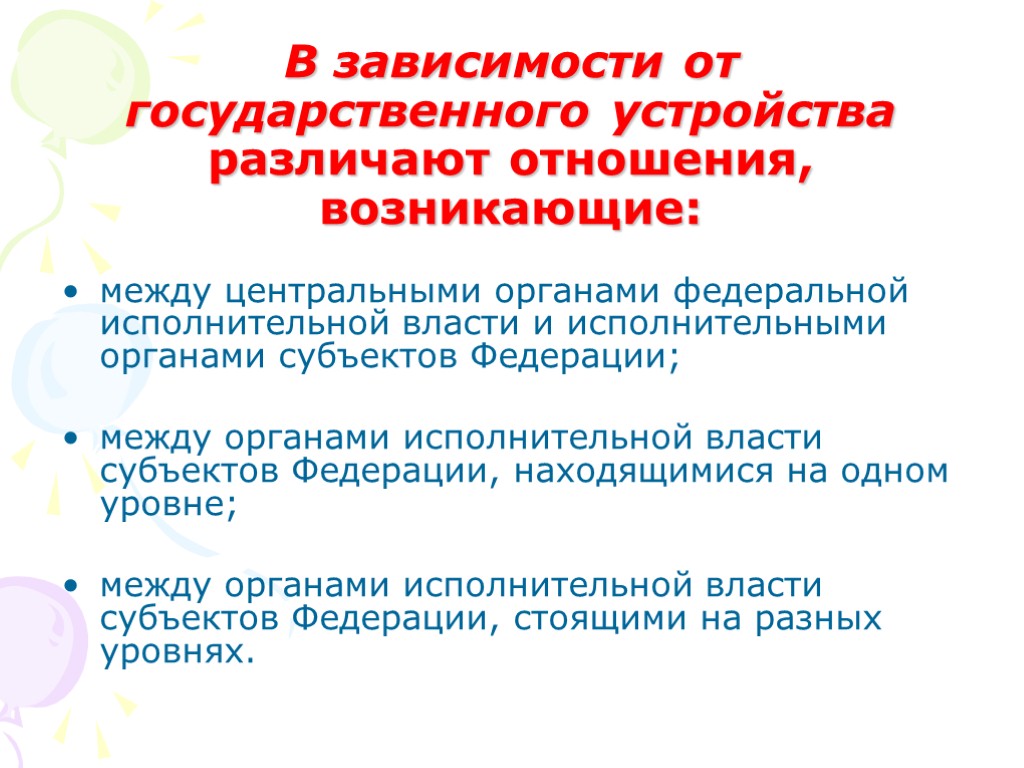 В зависимости от государственного устройства различают отношения, возникающие:

• между центральными органами федеральной исполнительной власти и исполнительными органами субъектов Федерации;

• между органами исполнительной власти субъектов Федерации, находящимися на одном уровне;

• между органами исполнительной власти субъектов Федерации, стоящими на разных уровнях.